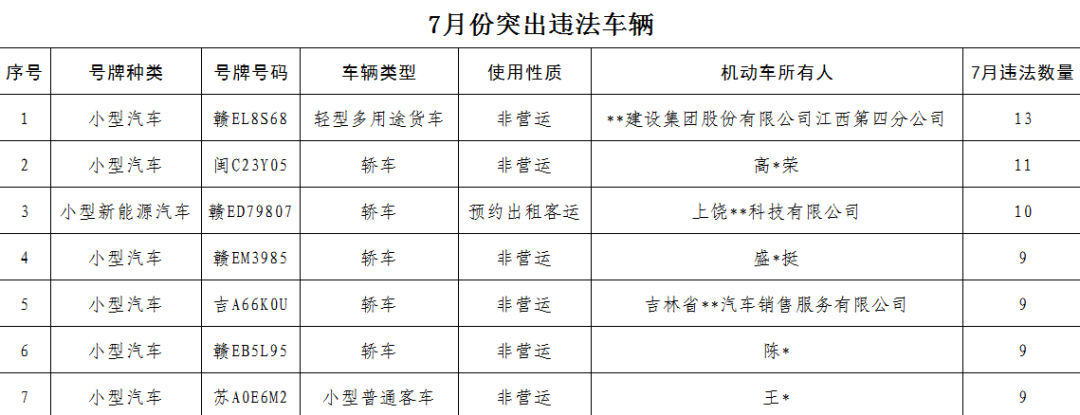 7月份突出违法车辆

| 序号 | 号牌种类 | 号牌号码 | 车辆类型 | 使用性质 | 机动车所有人 | 7月违法数量 |
|---|---|---|---|---|---|---|
| 1 | 小型汽车 | 赣EL8S68 | 轻型多用途货车 | 非营运 | **建设集团股份有限公司江西第四分公司 | 13 |
| 2 | 小型汽车 | 闽C23Y05 | 轿车 | 非营运 | 高*荣 | 11 |
| 3 | 小型新能源汽车 | 赣ED79807 | 轿车 | 预约出租客运 | 上饶**科技有限公司 | 10 |
| 4 | 小型汽车 | 赣EM3985 | 轿车 | 非营运 | 盛*挺 | 9 |
| 5 | 小型汽车 | 吉A66K0U | 轿车 | 非营运 | 吉林省**汽车销售服务有限公司 | 9 |
| 6 | 小型汽车 | 赣EB5L95 | 轿车 | 非营运 | 陈* | 9 |
| 7 | 小型汽车 | 苏A0E6M2 | 小型普通客车 | 非营运 | 王* | 9 |